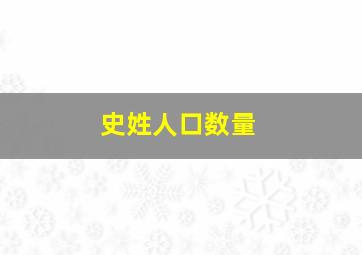 史姓人口数量